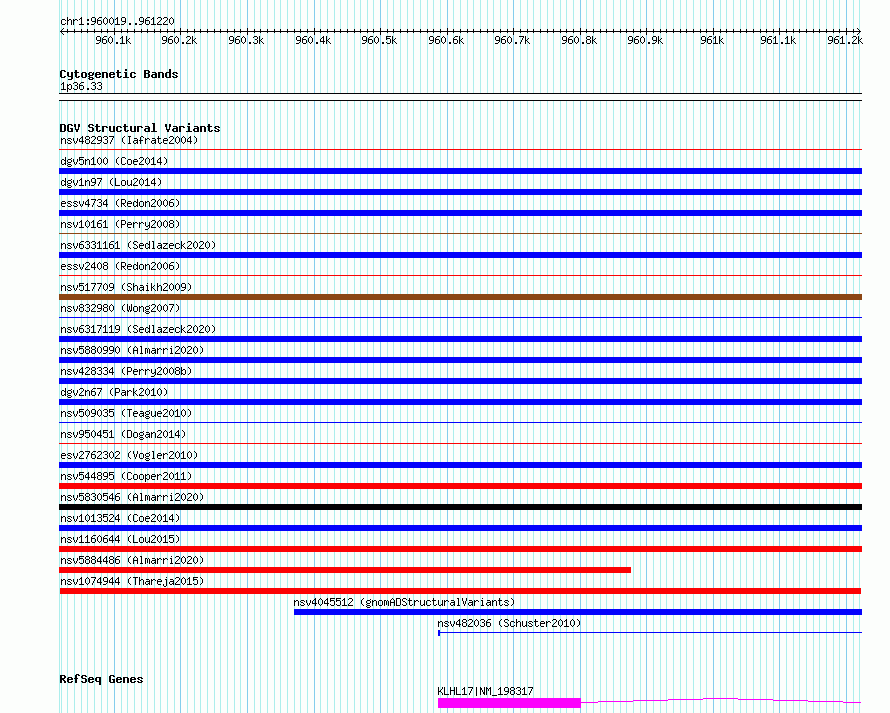 chr1:960019..961220

960.1k 960.2k 960.3k 960.4k 960.5k 960.6k 960.7k 960.8k 960.9k 961k 961.1k 961.2k

Cytogenetic Bands
1p36.33

DGV Structural Variants
nsv482937 (Iafrate2004)
dgv5n100 (Coe2014)
dgv1n97 (Lou2014)
essv4734 (Redon2006)
nsv10161 (Perry2008)
nsv6331161 (Sedlazeck2020)
essv2408 (Redon2006)
nsv517709 (Shaikh2009)
nsv832980 (Wong2007)
nsv6317119 (Sedlazeck2020)
nsv5880990 (Almarri2020)
nsv428334 (Perry2008b)
dgv2n67 (Park2010)
nsv509035 (Teague2010)
nsv950451 (Dogan2014)
esv2762302 (Vogler2010)
nsv544895 (Cooper2011)
nsv5830546 (Almarri2020)
nsv1013524 (Coe2014)
nsv1160644 (Lou2015)
nsv5884486 (Almarri2020)
nsv1074944 (Thareja2015)
nsv4045512 (gnomADStructuralVariants)
nsv482036 (Schuster2010)

RefSeq Genes
KLHL17|NM_198317